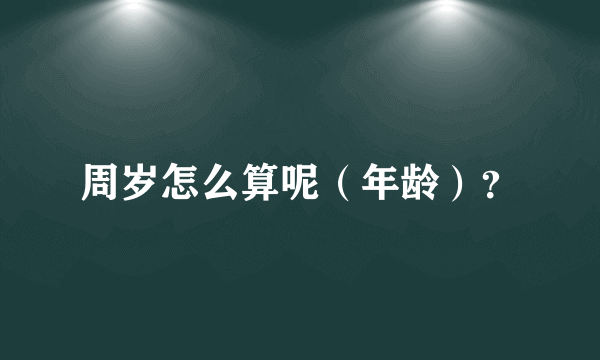 周岁怎么算呢（年龄）?